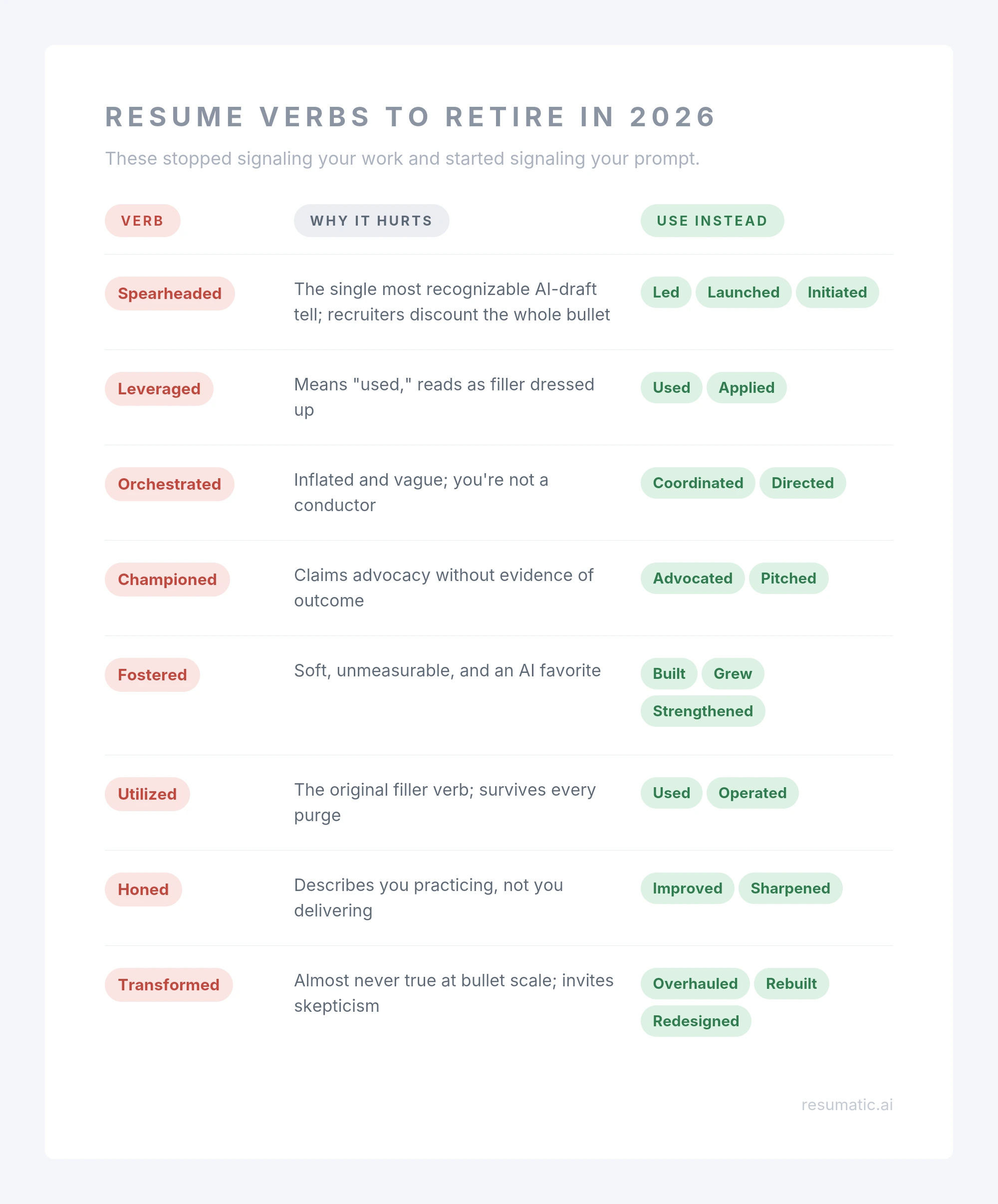 RESUME VERBS TO RETIRE IN 2026

These stopped signaling your work and started signaling your prompt.

| VERB | WHY IT HURTS | USE INSTEAD |
|---|---|---|
| Spearheaded | The single most recognizable AI-draft tell; recruiters discount the whole bullet | Led Launched Initiated |
| Leveraged | Means "used," reads as filler dressed up | Used Applied |
| Orchestrated | Inflated and vague; you're not a conductor | Coordinated Directed |
| Championed | Claims advocacy without evidence of outcome | Advocated Pitched |
| Fostered | Soft, unmeasurable, and an AI favorite | Built Grew Strengthened |
| Utilized | The original filler verb; survives every purge | Used Operated |
| Honed | Describes you practicing, not you delivering | Improved Sharpened |
| Transformed | Almost never true at bullet scale; invites skepticism | Overhauled Rebuilt Redesigned |

resumatic.ai